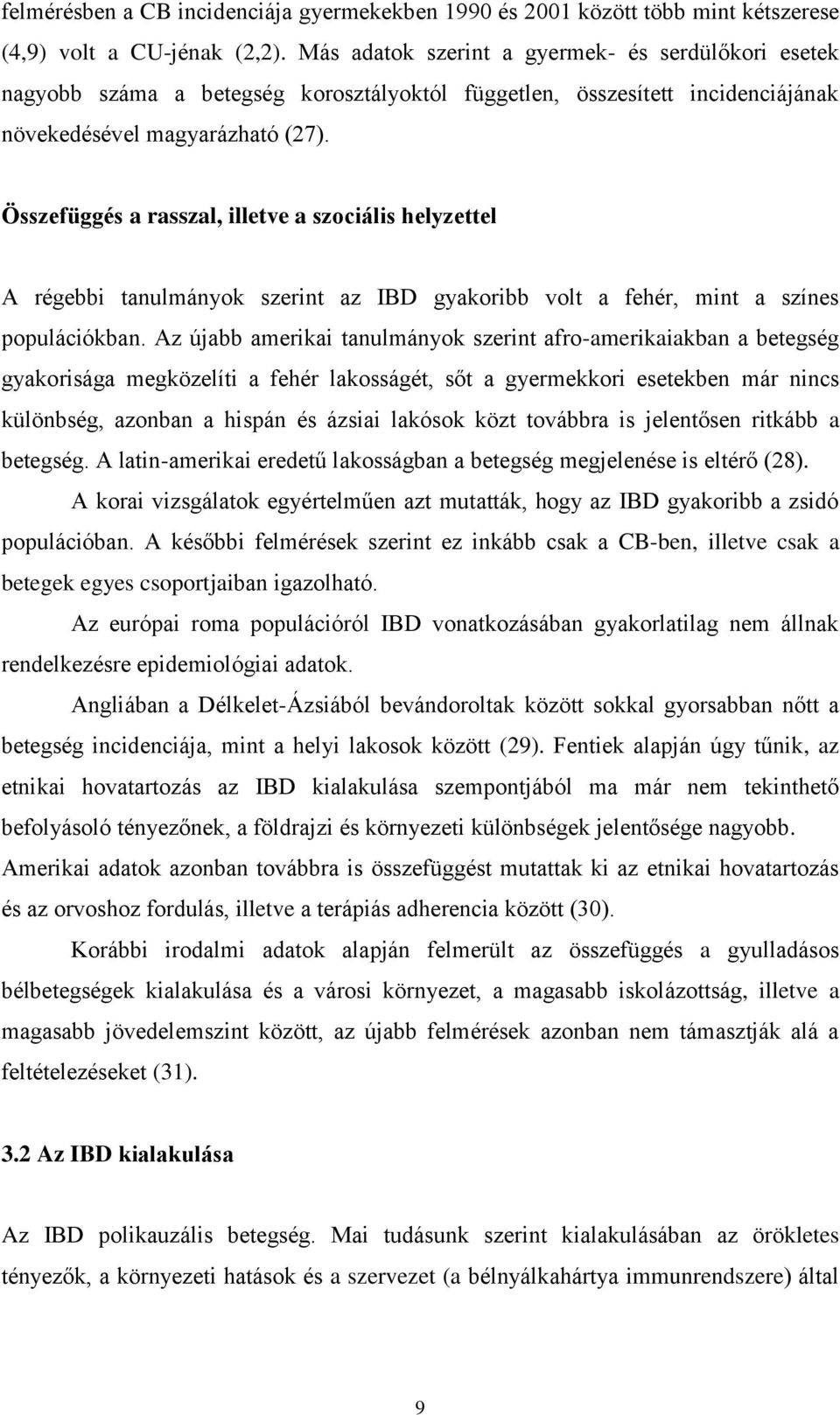 felmérésben a CB incidenciája gyermekekben 1990 és 2001 között több mint kétszerese (4,9) volt a CU-jénak (2,2). Más adatok szerint a gyermek- és serdülőkori esetek nagyobb száma a betegség korosztályoktól független, összesített incidenciájának növekedésével magyarázható (27).

Összefüggés a rasszal, illetve a szociális helyzettel

A régebbi tanulmányok szerint az IBD gyakoribb volt a fehér, mint a színes populációkban. Az újabb amerikai tanulmányok szerint afro-amerikaiakban a betegség gyakorisága megközelíti a fehér lakosságét, sőt a gyermekkori esetekben már nincs különbség, azonban a hispán és ázsiai lakósok közt továbbra is jelentősen ritkább a betegség. A latin-amerikai eredetű lakosságban a betegség megjelenése is eltérő (28).

A korai vizsgálatok egyértelműen azt mutatták, hogy az IBD gyakoribb a zsidó populációban. A későbbi felmérések szerint ez inkább csak a CB-ben, illetve csak a betegek egyes csoportjaiban igazolható.

Az európai roma populációról IBD vonatkozásában gyakorlatilag nem állnak rendelkezésre epidemiológiai adatok.

Angliában a Délkelet-Ázsiából bevándoroltak között sokkal gyorsabban nőtt a betegség incidenciája, mint a helyi lakosok között (29). Fentiek alapján úgy tűnik, az etnikai hovatartozás az IBD kialakulása szempontjából ma már nem tekinthető befolyásoló tényezőnek, a földrajzi és környezeti különbségek jelentősége nagyobb. Amerikai adatok azonban továbbra is összefüggést mutattak ki az etnikai hovatartozás és az orvoshoz fordulás, illetve a terápiás adherencia között (30).

Korábbi irodalmi adatok alapján felmerült az összefüggés a gyulladásos bélbetegségek kialakulása és a városi környezet, a magasabb iskolázottság, illetve a magasabb jövedelemszint között, az újabb felmérések azonban nem támasztják alá a feltételezéseket (31).

3.2 Az IBD kialakulása

Az IBD polikauzális betegség. Mai tudásunk szerint kialakulásában az örökletes tényezők, a környezeti hatások és a szervezet (a bélnyálkahártya immunrendszere) által

9